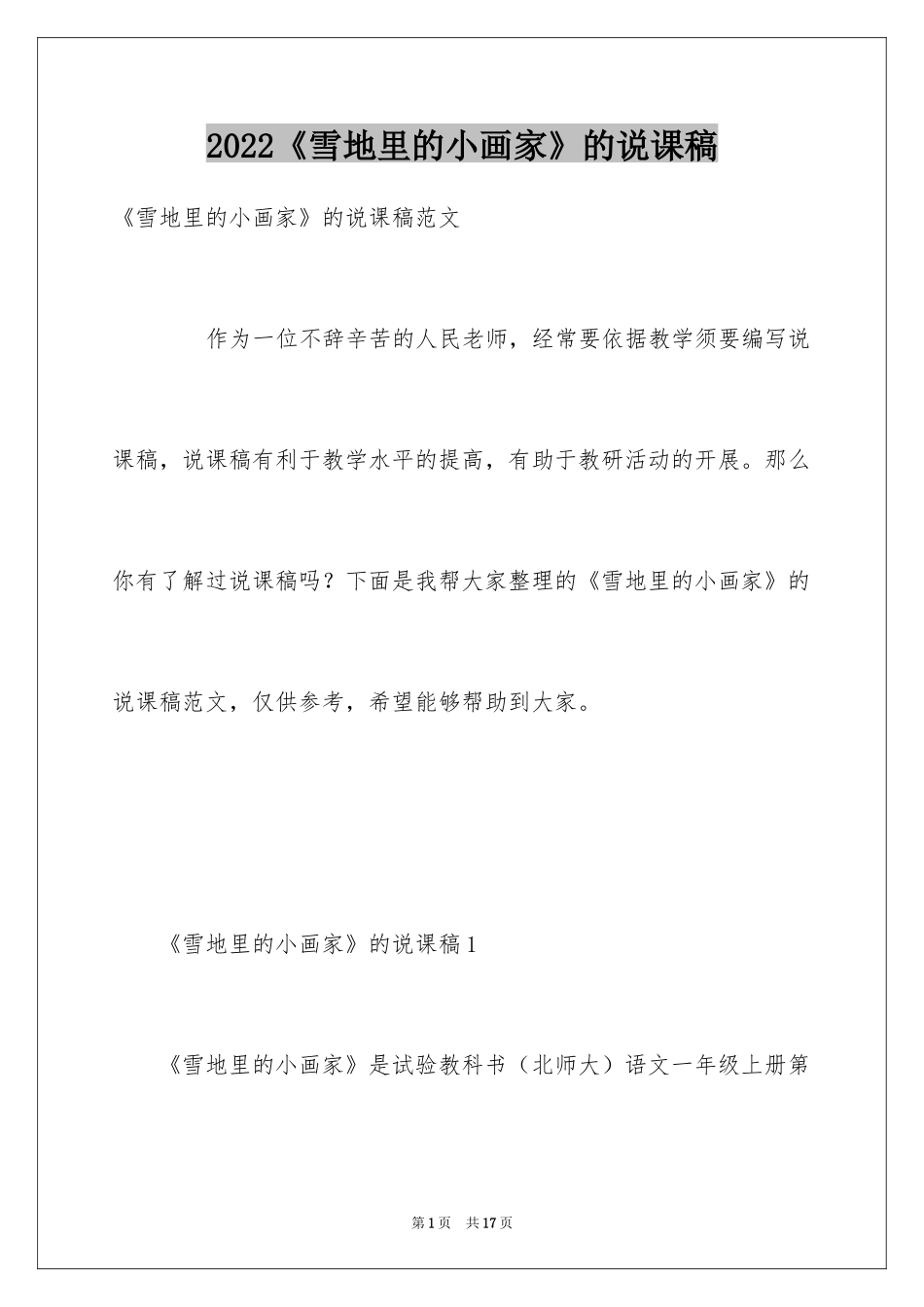 2022《雪地里的小画家》的说课稿

《雪地里的小画家》的说课稿范文

作为一位不辞辛苦的人民老师，经常要依据教学须要编写说课稿，说课稿有利于教学水平的提高，有助于教研活动的开展。那么你有了解过说课稿吗？下面是我帮大家整理的《雪地里的小画家》的说课稿范文，仅供参考，希望能够帮助到大家。

《雪地里的小画家》的说课稿1

《雪地里的小画家》是试验教科书（北师大）语文一年级上册第

第1页 共17页